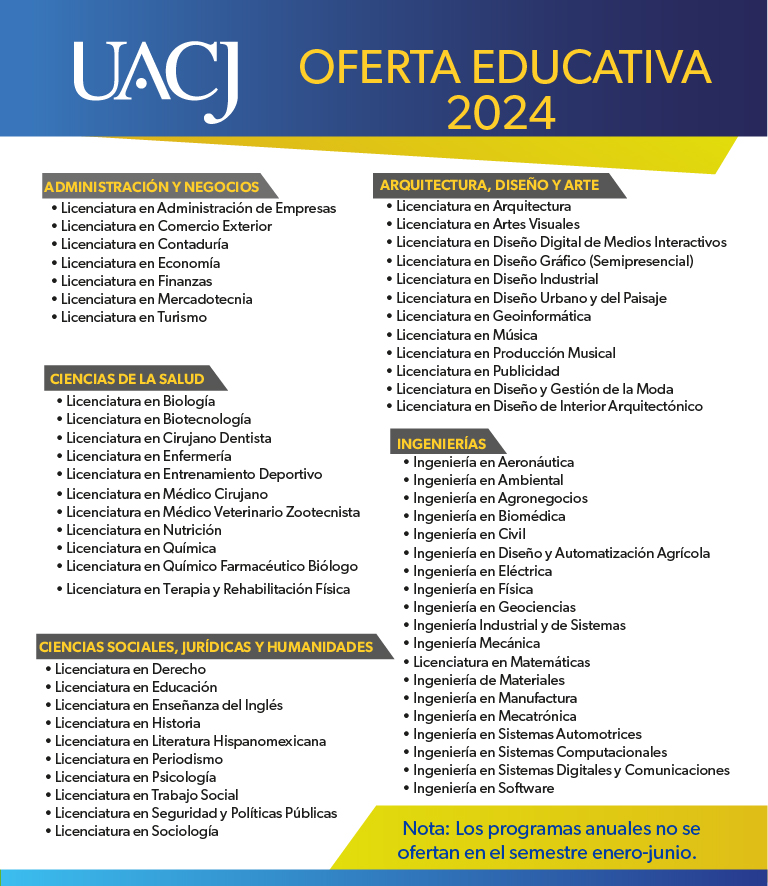 UACJ

OFERTA EDUCATIVA 2024

ADMINISTRACIÓN Y NEGOCIOS
• Licenciatura en Administración de Empresas
• Licenciatura en Comercio Exterior
• Licenciatura en Contaduría
• Licenciatura en Economía
• Licenciatura en Finanzas
• Licenciatura en Mercadotecnia
• Licenciatura en Turismo

CIENCIAS DE LA SALUD
• Licenciatura en Biología
• Licenciatura en Biotecnología
• Licenciatura en Cirujano Dentista
• Licenciatura en Enfermería
• Licenciatura en Entrenamiento Deportivo
• Licenciatura en Médico Cirujano
• Licenciatura en Médico Veterinario Zootecnista
• Licenciatura en Nutrición
• Licenciatura en Química
• Licenciatura en Químico Farmacéutico Biólogo
• Licenciatura en Terapia y Rehabilitación Física

CIENCIAS SOCIALES, JURÍDICAS Y HUMANIDADES
• Licenciatura en Derecho
• Licenciatura en Educación
• Licenciatura en Enseñanza del Inglés
• Licenciatura en Historia
• Licenciatura en Literatura Hispanomexicana
• Licenciatura en Periodismo
• Licenciatura en Psicología
• Licenciatura en Trabajo Social
• Licenciatura en Seguridad y Políticas Públicas
• Licenciatura en Sociología

ARQUITECTURA, DISEÑO Y ARTE
• Licenciatura en Arquitectura
• Licenciatura en Artes Visuales
• Licenciatura en Diseño Digital de Medios Interactivos
• Licenciatura en Diseño Gráfico (Semipresencial)
• Licenciatura en Diseño Industrial
• Licenciatura en Diseño Urbano y del Paisaje
• Licenciatura en Geoinformática
• Licenciatura en Música
• Licenciatura en Producción Musical
• Licenciatura en Publicidad
• Licenciatura en Diseño y Gestión de la Moda
• Licenciatura en Diseño de Interior Arquitectónico

INGENIERÍAS
• Ingeniería en Aeronáutica
• Ingeniería en Ambiental
• Ingeniería en Agronegocios
• Ingeniería en Biomédica
• Ingeniería en Civil
• Ingeniería en Diseño y Automatización Agrícola
• Ingeniería en Eléctrica
• Ingeniería en Física
• Ingeniería en Geociencias
• Ingeniería Industrial y de Sistemas
• Ingeniería Mecánica
• Licenciatura en Matemáticas
• Ingeniería de Materiales
• Ingeniería en Manufactura
• Ingeniería en Mecatrónica
• Ingeniería en Sistemas Automotrices
• Ingeniería en Sistemas Computacionales
• Ingeniería en Sistemas Digitales y Comunicaciones
• Ingeniería en Software

Nota: Los programas anuales no se ofertan en el semestre enero-junio.